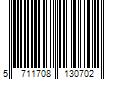 5 711708 130702